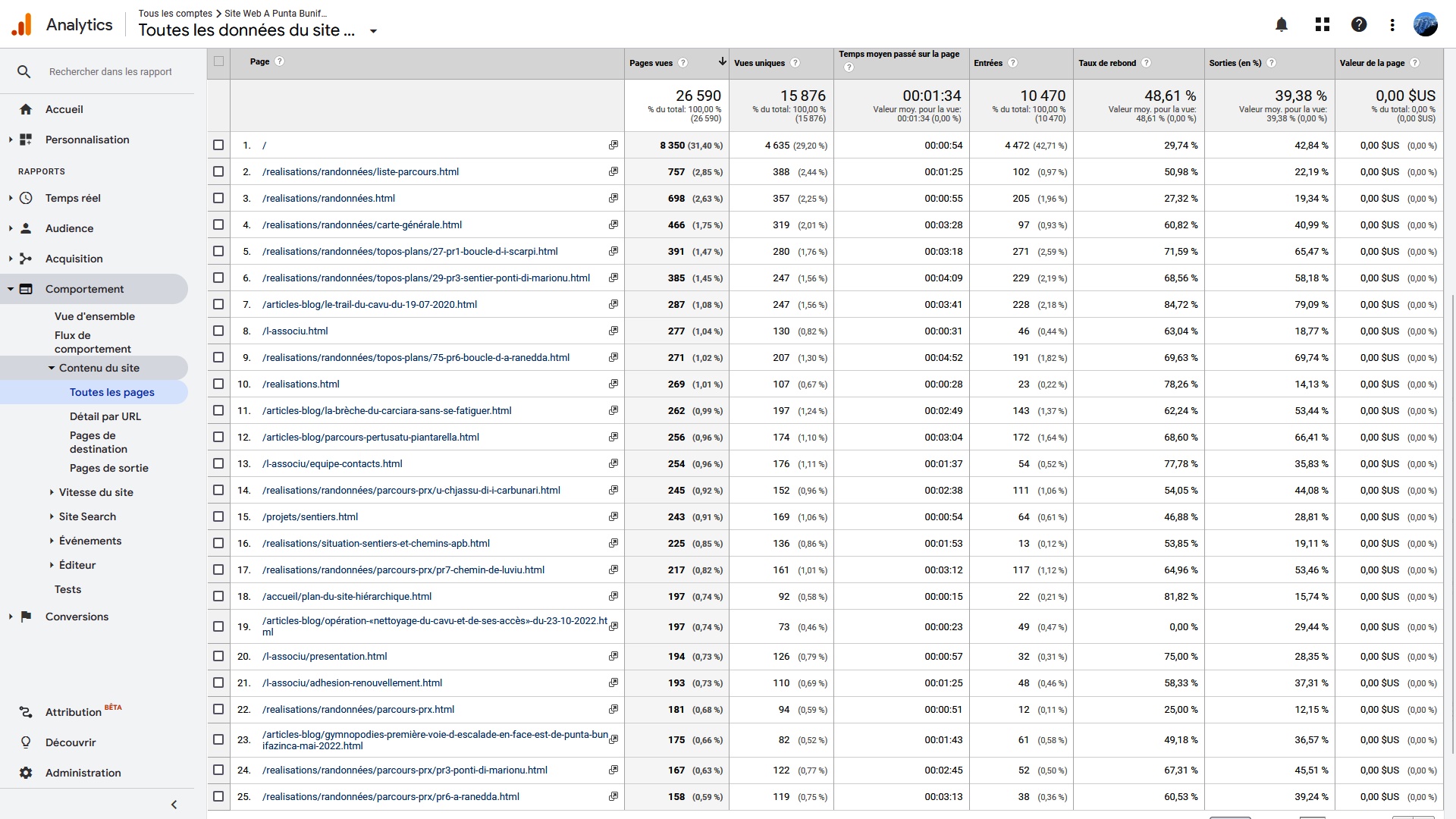 Analytics

Tous les comptes > Site Web A Punta Bunif...
Toutes les données du site ...

Rechercher dans les rapport

Accueil
Personnalisation

RAPPORTS

Temps réel
Audience
Acquisition
Comportement
Vue d'ensemble
Flux de comportement
Contenu du site
Toutes les pages
Détail par URL
Pages de destination
Pages de sortie
Vitesse du site
Site Search
Événements
Éditeur
Tests
Conversions

Attribution BÊTA
Découvrir
Administration

| | Page | Pages vues | Vues uniques | Temps moyen passé sur la page | Entrées | Taux de rebond | Sorties (en %) | Valeur de la page |
|---|---|---|---|---|---|---|---|---|
| | | 26 590 % du total: 100,00 % (26 590) | 15 876 % du total: 100,00 % (15 876) | 00:01:34 Valeur moy. pour la vue: 00:01:34 (0,00 %) | 10 470 % du total: 100,00 % (10 470) | 48,61 % Valeur moy. pour la vue: 48,61 % (0,00 %) | 39,38 % Valeur moy. pour la vue: 39,38 % (0,00 %) | 0,00 $US % du total: 0,00 % (0,00 $US) |
| 1. | / | 8 350 (31,40 %) | 4 635 (29,20 %) | 00:00:54 | 4 472 (42,71 %) | 29,74 % | 42,84 % | 0,00 $US (0,00 %) |
| 2. | /realisations/randonnées/liste-parcours.html | 757 (2,85 %) | 388 (2,44 %) | 00:01:25 | 102 (0,97 %) | 50,98 % | 22,19 % | 0,00 $US (0,00 %) |
| 3. | /realisations/randonnées.html | 698 (2,63 %) | 357 (2,25 %) | 00:00:55 | 205 (1,96 %) | 27,32 % | 19,34 % | 0,00 $US (0,00 %) |
| 4. | /realisations/randonnées/carte-générale.html | 466 (1,75 %) | 319 (2,01 %) | 00:03:28 | 97 (0,93 %) | 60,82 % | 40,99 % | 0,00 $US (0,00 %) |
| 5. | /realisations/randonnées/topos-plans/27-pr1-boucle-d-i-scarpi.html | 391 (1,47 %) | 280 (1,76 %) | 00:03:18 | 271 (2,59 %) | 71,59 % | 65,47 % | 0,00 $US (0,00 %) |
| 6. | /realisations/randonnées/topos-plans/29-pr3-sentier-ponti-di-marionu.html | 385 (1,45 %) | 247 (1,56 %) | 00:04:09 | 229 (2,19 %) | 68,56 % | 58,18 % | 0,00 $US (0,00 %) |
| 7. | /articles-blog/le-trail-du-cavu-du-19-07-2020.html | 287 (1,08 %) | 247 (1,56 %) | 00:03:41 | 228 (2,18 %) | 84,72 % | 79,09 % | 0,00 $US (0,00 %) |
| 8. | /l-associu.html | 277 (1,04 %) | 130 (0,82 %) | 00:00:31 | 46 (0,44 %) | 63,04 % | 18,77 % | 0,00 $US (0,00 %) |
| 9. | /realisations/randonnées/topos-plans/75-pr6-boucle-d-a-ranedda.html | 271 (1,02 %) | 207 (1,30 %) | 00:04:52 | 191 (1,82 %) | 69,63 % | 69,74 % | 0,00 $US (0,00 %) |
| 10. | /realisations.html | 269 (1,01 %) | 107 (0,67 %) | 00:00:28 | 23 (0,22 %) | 78,26 % | 14,13 % | 0,00 $US (0,00 %) |
| 11. | /articles-blog/la-brèche-du-carciara-sans-se-fatiguer.html | 262 (0,99 %) | 197 (1,24 %) | 00:02:49 | 143 (1,37 %) | 62,24 % | 53,44 % | 0,00 $US (0,00 %) |
| 12. | /articles-blog/parcours-pertusatu-piantarella.html | 256 (0,96 %) | 174 (1,10 %) | 00:03:04 | 172 (1,64 %) | 68,60 % | 66,41 % | 0,00 $US (0,00 %) |
| 13. | /l-associu/equipe-contacts.html | 254 (0,96 %) | 176 (1,11 %) | 00:01:37 | 54 (0,52 %) | 77,78 % | 35,83 % | 0,00 $US (0,00 %) |
| 14. | /realisations/randonnées/parcours-prx/u-chjassu-di-i-carbunari.html | 245 (0,92 %) | 152 (0,96 %) | 00:02:38 | 111 (1,06 %) | 54,05 % | 44,08 % | 0,00 $US (0,00 %) |
| 15. | /projets/sentiers.html | 243 (0,91 %) | 169 (1,06 %) | 00:00:54 | 64 (0,61 %) | 46,88 % | 28,81 % | 0,00 $US (0,00 %) |
| 16. | /realisations/situation-sentiers-et-chemins-apb.html | 225 (0,85 %) | 136 (0,86 %) | 00:01:53 | 13 (0,12 %) | 53,85 % | 19,11 % | 0,00 $US (0,00 %) |
| 17. | /realisations/randonnées/parcours-prx/pr7-chemin-de-luviu.html | 217 (0,82 %) | 161 (1,01 %) | 00:03:12 | 117 (1,12 %) | 64,96 % | 53,46 % | 0,00 $US (0,00 %) |
| 18. | /accueil/plan-du-site-hiérarchique.html | 197 (0,74 %) | 92 (0,58 %) | 00:00:15 | 22 (0,21 %) | 81,82 % | 15,74 % | 0,00 $US (0,00 %) |
| 19. | /articles-blog/opération-«nettoyage-du-cavu-et-de-ses-accès»-du-23-10-2022.html | 197 (0,74 %) | 73 (0,46 %) | 00:00:23 | 49 (0,47 %) | 0,00 % | 29,44 % | 0,00 $US (0,00 %) |
| 20. | /l-associu/presentation.html | 194 (0,73 %) | 126 (0,79 %) | 00:00:57 | 32 (0,31 %) | 75,00 % | 28,35 % | 0,00 $US (0,00 %) |
| 21. | /l-associu/adhesion-renouvellement.html | 193 (0,73 %) | 110 (0,69 %) | 00:01:25 | 48 (0,46 %) | 58,33 % | 37,31 % | 0,00 $US (0,00 %) |
| 22. | /realisations/randonnées/parcours-prx.html | 181 (0,68 %) | 94 (0,59 %) | 00:00:51 | 12 (0,11 %) | 25,00 % | 12,15 % | 0,00 $US (0,00 %) |
| 23. | /articles-blog/gymnopodies-première-voie-d-escalade-en-face-est-de-punta-bunifazinca-mai-2022.html | 175 (0,66 %) | 82 (0,52 %) | 00:01:43 | 61 (0,58 %) | 49,18 % | 36,57 % | 0,00 $US (0,00 %) |
| 24. | /realisations/randonnées/parcours-prx/pr3-ponti-di-marionu.html | 167 (0,63 %) | 122 (0,77 %) | 00:02:45 | 52 (0,50 %) | 67,31 % | 45,51 % | 0,00 $US (0,00 %) |
| 25. | /realisations/randonnées/parcours-prx/pr6-a-ranedda.html | 158 (0,59 %) | 119 (0,75 %) | 00:03:13 | 38 (0,36 %) | 60,53 % | 39,24 % | 0,00 $US (0,00 %) |